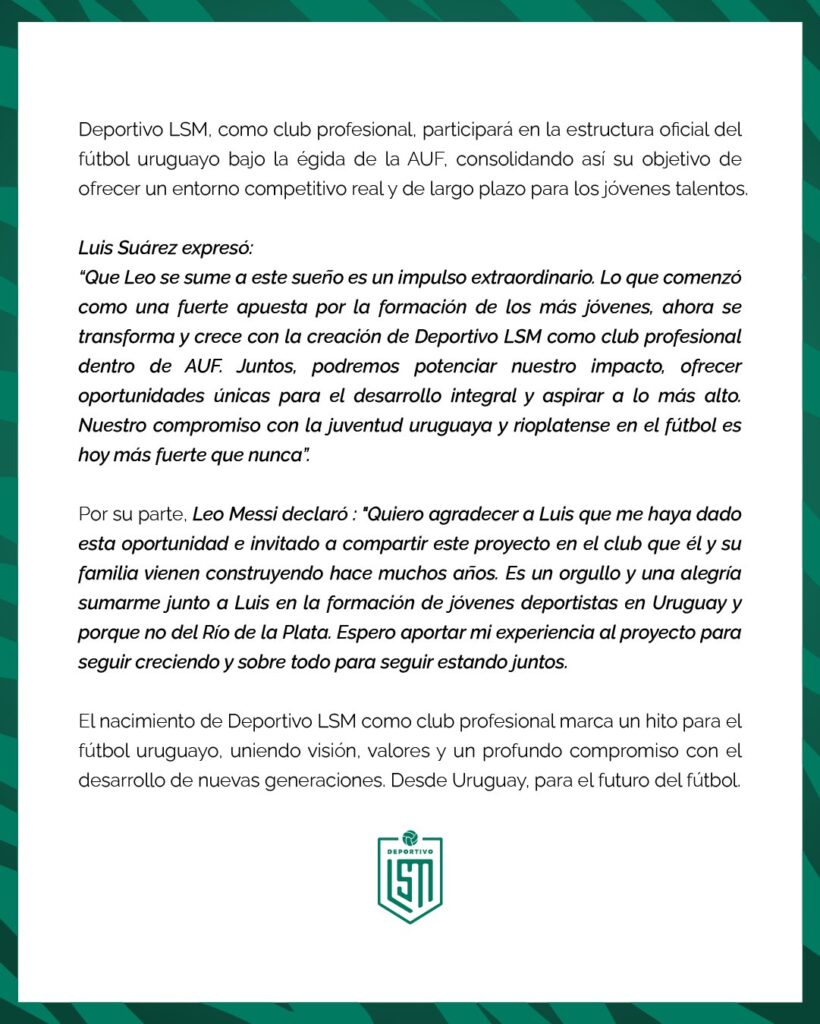 Deportivo LSM, como club profesional, participará en la estructura oficial del fútbol uruguayo bajo la égida de la AUF, consolidando así su objetivo de ofrecer un entorno competitivo real y de largo plazo para los jóvenes talentos.

Luis Suárez expresó:
"Que Leo se sume a este sueño es un impulso extraordinario. Lo que comenzó como una fuerte apuesta por la formación de los más jóvenes, ahora se transforma y crece con la creación de Deportivo LSM como club profesional dentro de AUF. Juntos, podremos potenciar nuestro impacto, ofrecer oportunidades únicas para el desarrollo integral y aspirar a lo más alto. Nuestro compromiso con la juventud uruguaya y rioplatense en el fútbol es hoy más fuerte que nunca".

Por su parte, Leo Messi declaró : "Quiero agradecer a Luis que me haya dado esta oportunidad e invitado a compartir este proyecto en el club que él y su familia vienen construyendo hace muchos años. Es un orgullo y una alegría sumarme junto a Luis en la formación de jóvenes deportistas en Uruguay y porque no del Río de la Plata. Espero aportar mi experiencia al proyecto para seguir creciendo y sobre todo para seguir estando juntos.

El nacimiento de Deportivo LSM como club profesional marca un hito para el fútbol uruguayo, uniendo visión, valores y un profundo compromiso con el desarrollo de nuevas generaciones. Desde Uruguay, para el futuro del fútbol.

DEPORTIVO
LSM